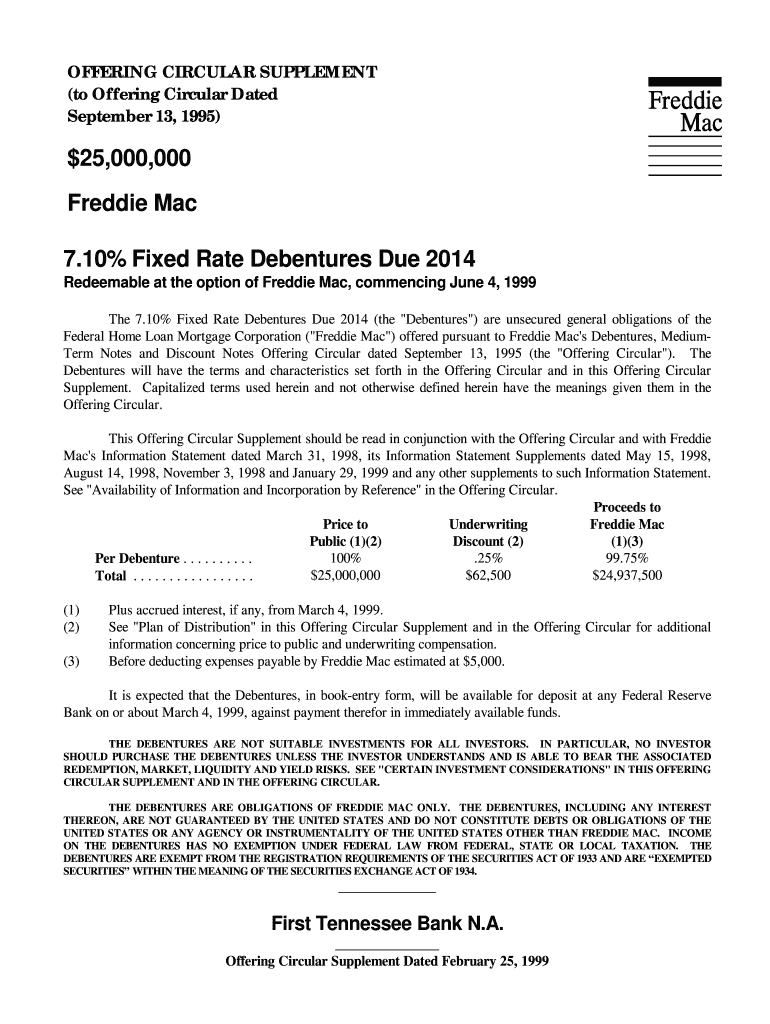 OFFERING CIRCULAR SUPPLEMENT
(to Offering Circular Dated September 13, 1995)

Freddie Mac

$25,000,000

Freddie Mac

7.10% Fixed Rate Debentures Due 2014

Redeemable at the option of Freddie Mac, commencing June 4, 1999

The 7.10% Fixed Rate Debentures Due 2014 (the "Debentures") are unsecured general obligations of the Federal Home Loan Mortgage Corporation ("Freddie Mac") offered pursuant to Freddie Mac's Debentures, Medium-Term Notes and Discount Notes Offering Circular dated September 13, 1995 (the "Offering Circular"). The Debentures will have the terms and characteristics set forth in the Offering Circular and in this Offering Circular Supplement. Capitalized terms used herein and not otherwise defined herein have the meanings given them in the Offering Circular.

This Offering Circular Supplement should be read in conjunction with the Offering Circular and with Freddie Mac's Information Statement dated March 31, 1998, its Information Statement Supplements dated May 15, 1998, August 14, 1998, November 3, 1998 and January 29, 1999 and any other supplements to such Information Statement. See "Availability of Information and Incorporation by Reference" in the Offering Circular.

| | Price to Public (1)(2) | Underwriting Discount (2) | Proceeds to Freddie Mac (1)(3) |
|---|---|---|---|
| Per Debenture . . . . . . . . . . | 100% | .25% | 99.75% |
| Total . . . . . . . . . . . . . . . . . | $25,000,000 | $62,500 | $24,937,500 |

(1) Plus accrued interest, if any, from March 4, 1999.
(2) See "Plan of Distribution" in this Offering Circular Supplement and in the Offering Circular for additional information concerning price to public and underwriting compensation.
(3) Before deducting expenses payable by Freddie Mac estimated at $5,000.

It is expected that the Debentures, in book-entry form, will be available for deposit at any Federal Reserve Bank on or about March 4, 1999, against payment therefor in immediately available funds.

THE DEBENTURES ARE NOT SUITABLE INVESTMENTS FOR ALL INVESTORS. IN PARTICULAR, NO INVESTOR SHOULD PURCHASE THE DEBENTURES UNLESS THE INVESTOR UNDERSTANDS AND IS ABLE TO BEAR THE ASSOCIATED REDEMPTION, MARKET, LIQUIDITY AND YIELD RISKS. SEE "CERTAIN INVESTMENT CONSIDERATIONS" IN THIS OFFERING CIRCULAR SUPPLEMENT AND IN THE OFFERING CIRCULAR.

THE DEBENTURES ARE OBLIGATIONS OF FREDDIE MAC ONLY. THE DEBENTURES, INCLUDING ANY INTEREST THEREON, ARE NOT GUARANTEED BY THE UNITED STATES AND DO NOT CONSTITUTE DEBTS OR OBLIGATIONS OF THE UNITED STATES OR ANY AGENCY OR INSTRUMENTALITY OF THE UNITED STATES OTHER THAN FREDDIE MAC. INCOME ON THE DEBENTURES HAS NO EXEMPTION UNDER FEDERAL LAW FROM FEDERAL, STATE OR LOCAL TAXATION. THE DEBENTURES ARE EXEMPT FROM THE REGISTRATION REQUIREMENTS OF THE SECURITIES ACT OF 1933 AND ARE “EXEMPTED SECURITIES” WITHIN THE MEANING OF THE SECURITIES EXCHANGE ACT OF 1934.

First Tennessee Bank N.A.

Offering Circular Supplement Dated February 25, 1999